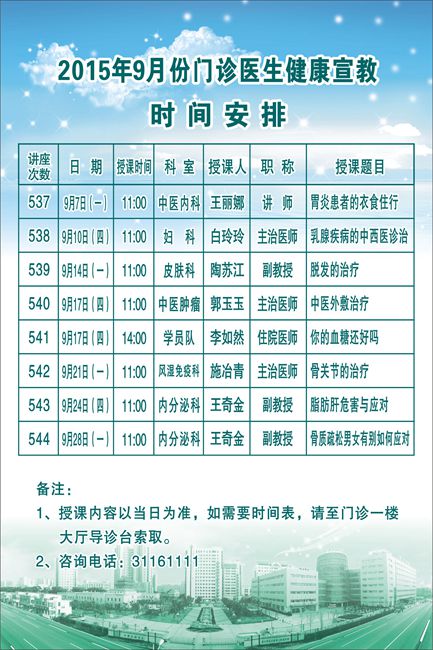 2015年9月份门诊医生健康宣教

时间安排

| 讲座次数 | 日期 | 授课时间 | 科室 | 授课人 | 职称 | 授课题目 |
|---|---|---|---|---|---|---|
| 537 | 9月7日(一) | 11:00 | 中医内科 | 王丽娜 | 讲师 | 胃炎患者的衣食住行 |
| 538 | 9月10日(四) | 11:00 | 妇科 | 白玲玲 | 主治医师 | 乳腺疾病的中西医诊治 |
| 539 | 9月14日(一) | 11:00 | 皮肤科 | 陶苏江 | 副教授 | 脱发的治疗 |
| 540 | 9月17日(四) | 11:00 | 中医肿瘤 | 郭玉玉 | 主治医师 | 中医外敷治疗 |
| 541 | 9月17日(四) | 14:00 | 学员队 | 李如然 | 住院医师 | 你的血糖还好吗 |
| 542 | 9月21日(一) | 11:00 | 风湿免疫科 | 施冶青 | 主治医师 | 骨关节的治疗 |
| 543 | 9月24日(四) | 11:00 | 内分泌科 | 王奇金 | 副教授 | 脂肪肝危害与应对 |
| 544 | 9月28日(一) | 11:00 | 内分泌科 | 王奇金 | 副教授 | 骨质疏松男女有别如何应对 |

备注：

1、授课内容以当日为准，如需要时间表，请至门诊一楼大厅导诊台索取。

2、咨询电话：31161111